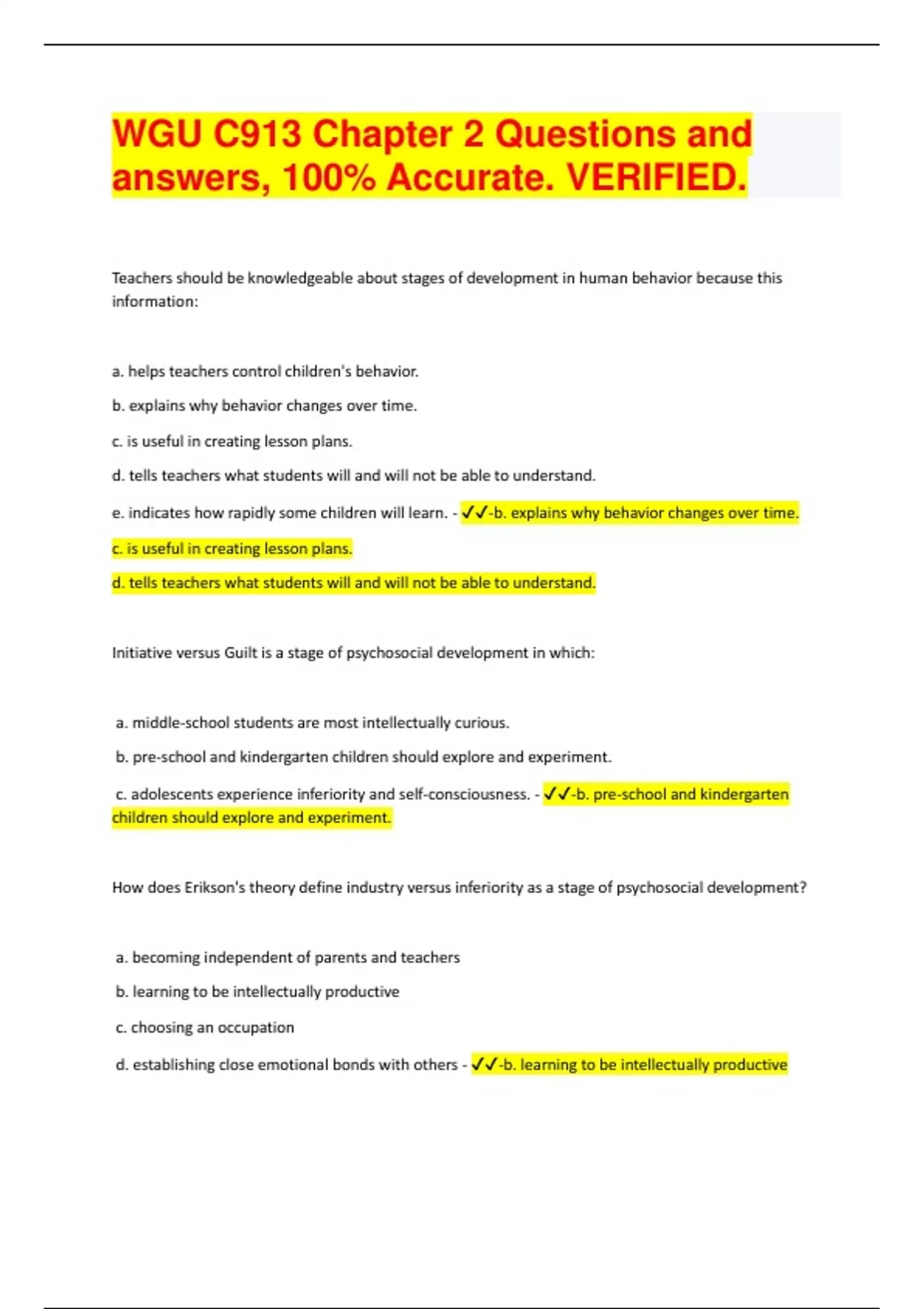 WGU C913 Chapter 2 Questions and answers, 100% Accurate. VERIFIED.

Teachers should be knowledgeable about stages of development in human behavior because this information:

a. helps teachers control children's behavior.

b. explains why behavior changes over time.

c. is useful in creating lesson plans.

d. tells teachers what students will and will not be able to understand.

e. indicates how rapidly some children will learn. - ✓✓-b. explains why behavior changes over time.

c. is useful in creating lesson plans.

d. tells teachers what students will and will not be able to understand.

Initiative versus Guilt is a stage of psychosocial development in which:

a. middle-school students are most intellectually curious.

b. pre-school and kindergarten children should explore and experiment.

c. adolescents experience inferiority and self-consciousness. - ✓✓-b. pre-school and kindergarten children should explore and experiment.

How does Erikson's theory define industry versus inferiority as a stage of psychosocial development?

a. becoming independent of parents and teachers

b. learning to be intellectually productive

c. choosing an occupation

d. establishing close emotional bonds with others - ✓✓-b. learning to be intellectually productive